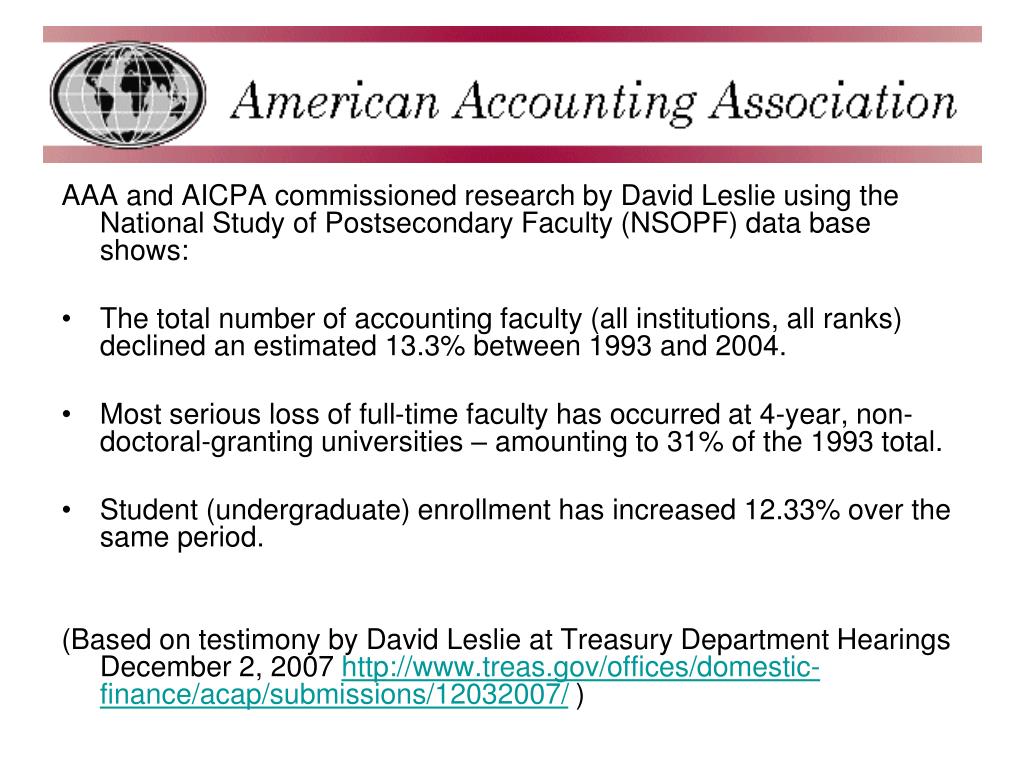 American Accounting Association

AAA and AICPA commissioned research by David Leslie using the National Study of Postsecondary Faculty (NSOPF) data base shows:

• The total number of accounting faculty (all institutions, all ranks) declined an estimated 13.3% between 1993 and 2004.

• Most serious loss of full-time faculty has occurred at 4-year, non-doctoral-granting universities – amounting to 31% of the 1993 total.

• Student (undergraduate) enrollment has increased 12.33% over the same period.

(Based on testimony by David Leslie at Treasury Department Hearings December 2, 2007 http://www.treas.gov/offices/domestic-finance/acap/submissions/12032007/ )